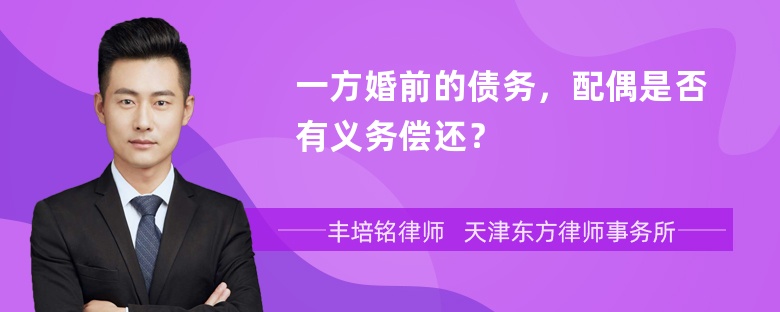 一方婚前的债务，配偶是否有义务偿还？

丰培铭律师　天津东方律师事务所